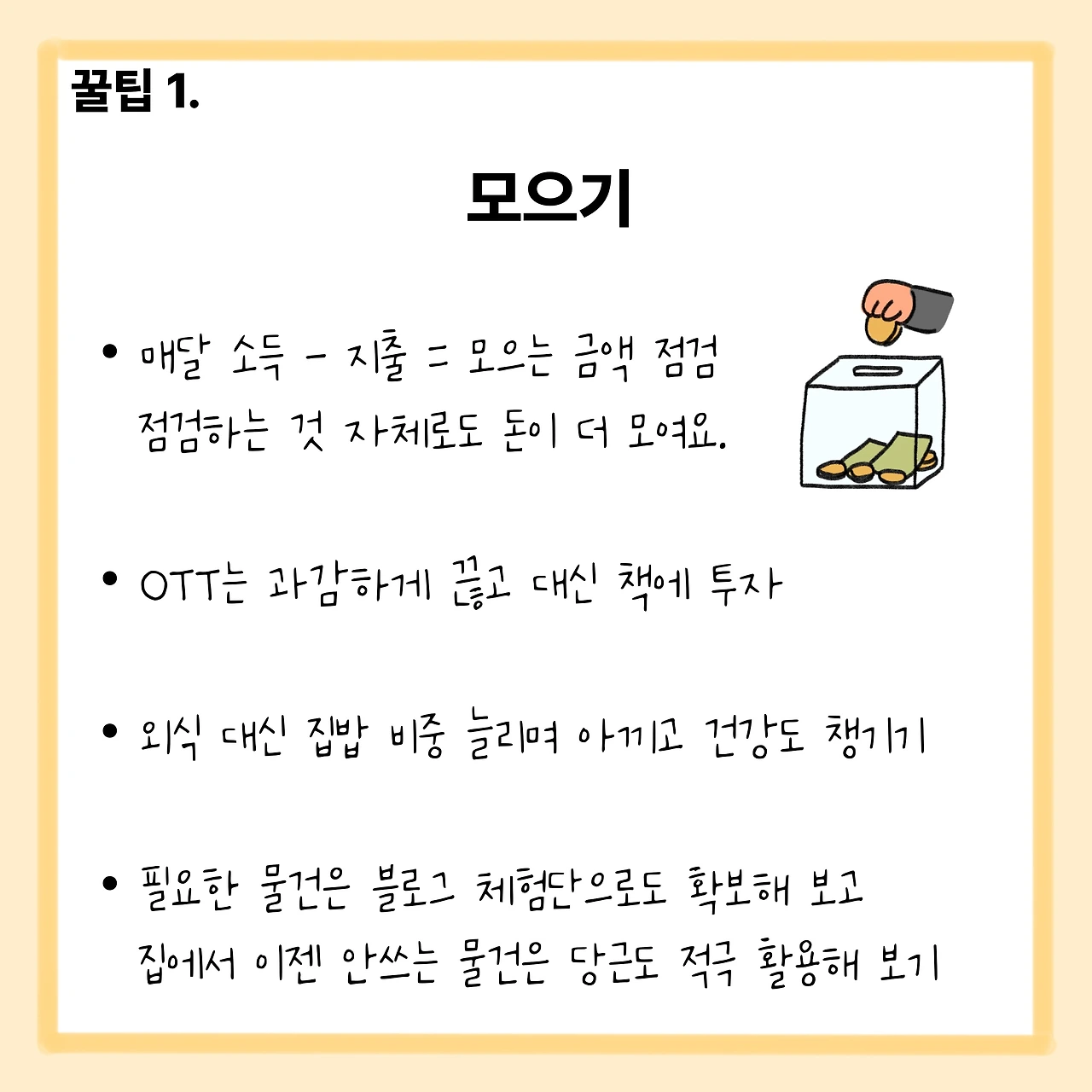 꿀팁 1.

모으기

• 매달 소득 - 지출 = 모으는 금액 점검 점검하는 것 자체로도 돈이 더 모여요.

• OTT는 과감하게 끊고 대신 책에 투자

• 외식 대신 집밥 비중 늘리며 아끼고 건강도 챙기기

• 필요한 물건은 블로그 체험단으로도 확보해 보고 집에서 이젠 안쓰는 물건은 당근도 적극 활용해 보기